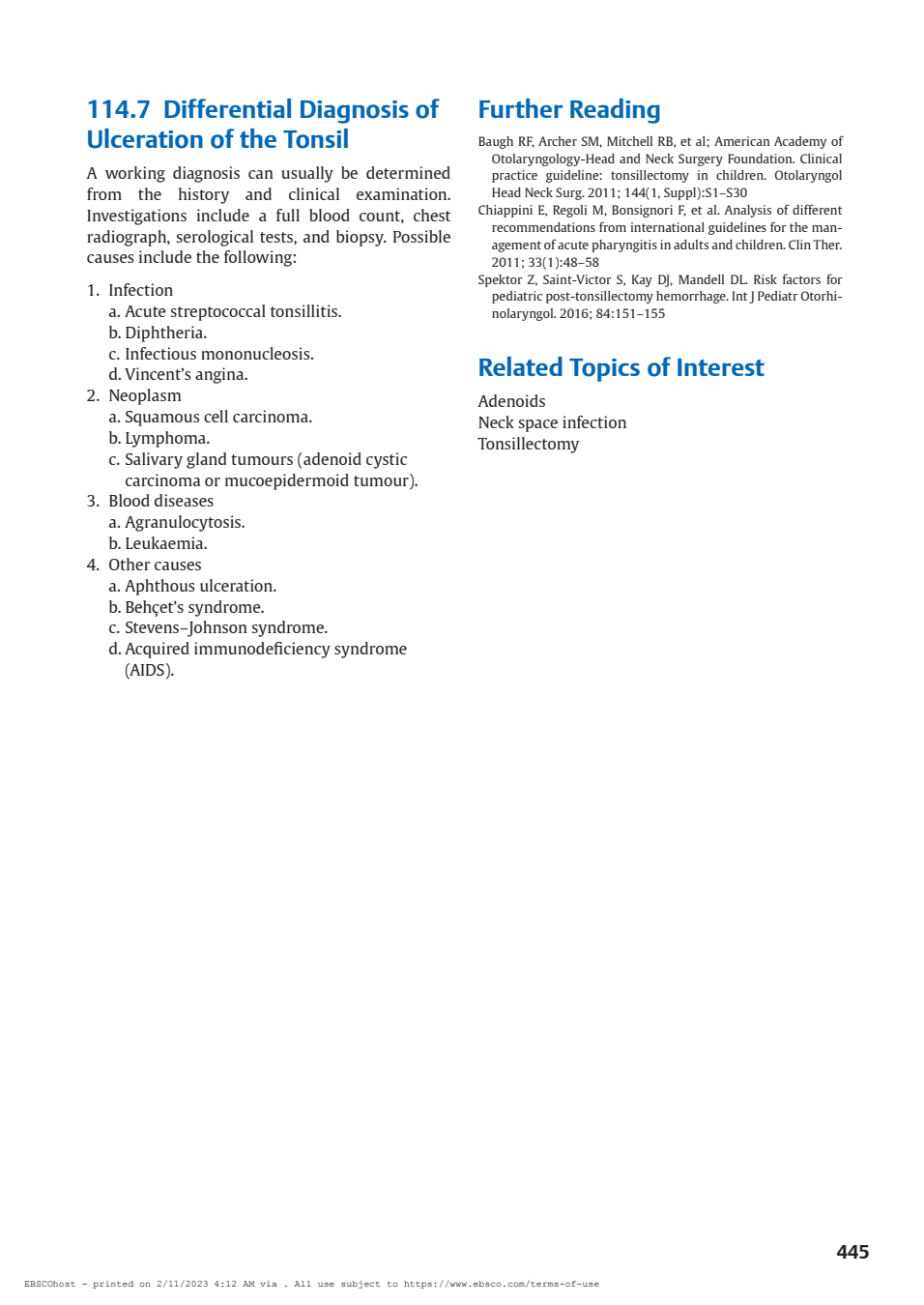 114.7 Differential Diagnosis of Ulceration of the Tonsil

A working diagnosis can usually be determined from the history and clinical examination. Investigations include a full blood count, chest radiograph, serological tests, and biopsy. Possible causes include the following:

1. Infection
a. Acute streptococcal tonsillitis.
b. Diphtheria.
c. Infectious mononucleosis.
d. Vincent's angina.
2. Neoplasm
a. Squamous cell carcinoma.
b. Lymphoma.
c. Salivary gland tumours (adenoid cystic carcinoma or mucoepidermoid tumour).
3. Blood diseases
a. Agranulocytosis.
b. Leukaemia.
4. Other causes
a. Aphthous ulceration.
b. Behçet's syndrome.
c. Stevens–Johnson syndrome.
d. Acquired immunodeficiency syndrome (AIDS).

Further Reading

Baugh RF, Archer SM, Mitchell RB, et al; American Academy of Otolaryngology-Head and Neck Surgery Foundation. Clinical practice guideline: tonsillectomy in children. Otolaryngol Head Neck Surg. 2011; 144(1, Suppl):S1–S30
Chiappini E, Regoli M, Bonsignori F, et al. Analysis of different recommendations from international guidelines for the management of acute pharyngitis in adults and children. Clin Ther. 2011; 33(1):48–58
Spektor Z, Saint-Victor S, Kay DJ, Mandell DL. Risk factors for pediatric post-tonsillectomy hemorrhage. Int J Pediatr Otorhinolaryngol. 2016; 84:151–155

Related Topics of Interest

Adenoids
Neck space infection
Tonsillectomy

445

EBSCOhost - printed on 2/11/2023 4:12 AM via . All use subject to https://www.ebsco.com/terms-of-use